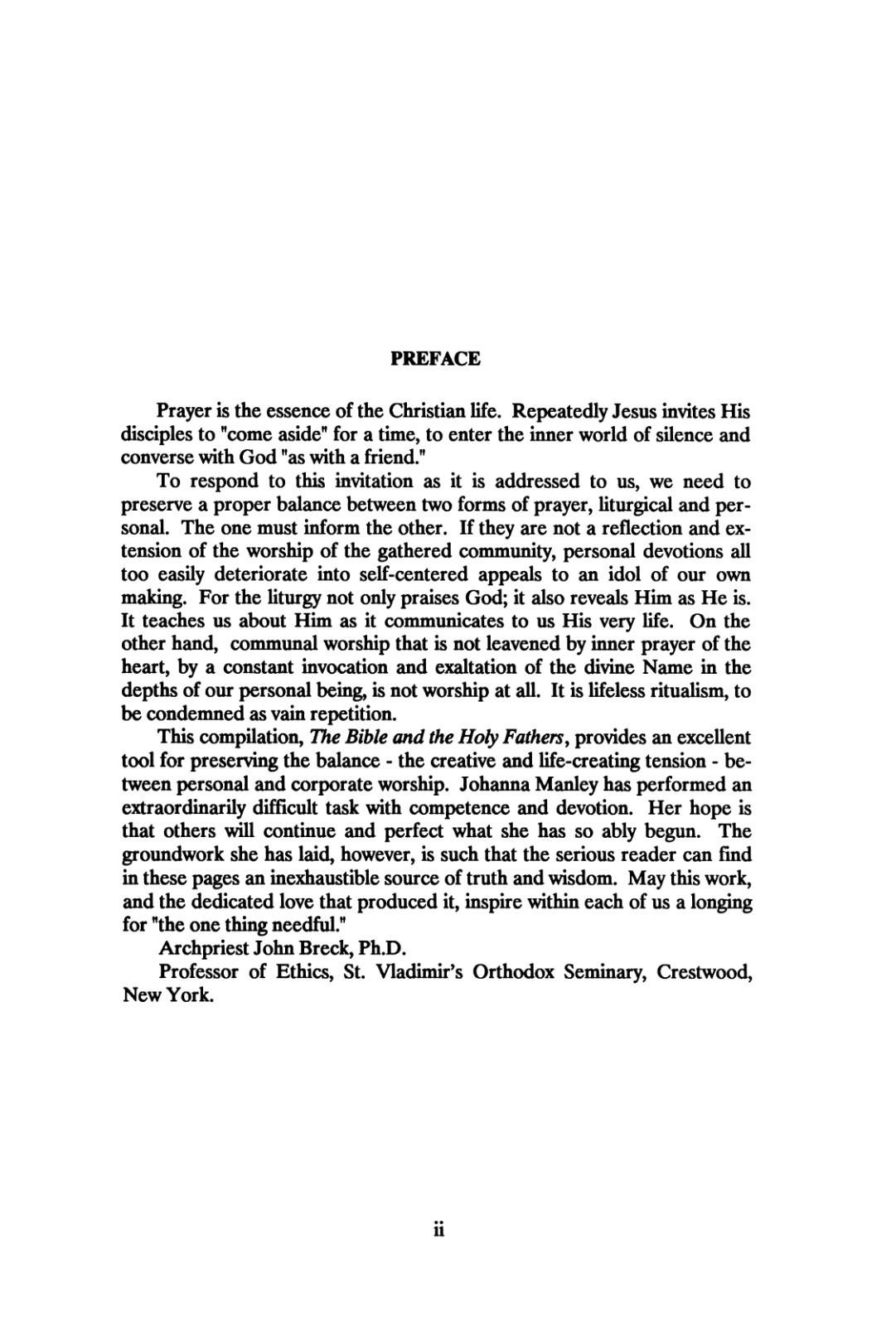 PREFACE

Prayer is the essence of the Christian life. Repeatedly Jesus invites His disciples to "come aside" for a time, to enter the inner world of silence and converse with God "as with a friend."

To respond to this invitation as it is addressed to us, we need to preserve a proper balance between two forms of prayer, liturgical and personal. The one must inform the other. If they are not a reflection and extension of the worship of the gathered community, personal devotions all too easily deteriorate into self-centered appeals to an idol of our own making. For the liturgy not only praises God; it also reveals Him as He is. It teaches us about Him as it communicates to us His very life. On the other hand, communal worship that is not leavened by inner prayer of the heart, by a constant invocation and exaltation of the divine Name in the depths of our personal being, is not worship at all. It is lifeless ritualism, to be condemned as vain repetition.

This compilation, The Bible and the Holy Fathers, provides an excellent tool for preserving the balance - the creative and life-creating tension - between personal and corporate worship. Johanna Manley has performed an extraordinarily difficult task with competence and devotion. Her hope is that others will continue and perfect what she has so ably begun. The groundwork she has laid, however, is such that the serious reader can find in these pages an inexhaustible source of truth and wisdom. May this work, and the dedicated love that produced it, inspire within each of us a longing for "the one thing needful."

Archpriest John Breck, Ph.D.

Professor of Ethics, St. Vladimir's Orthodox Seminary, Crestwood, New York.

ii